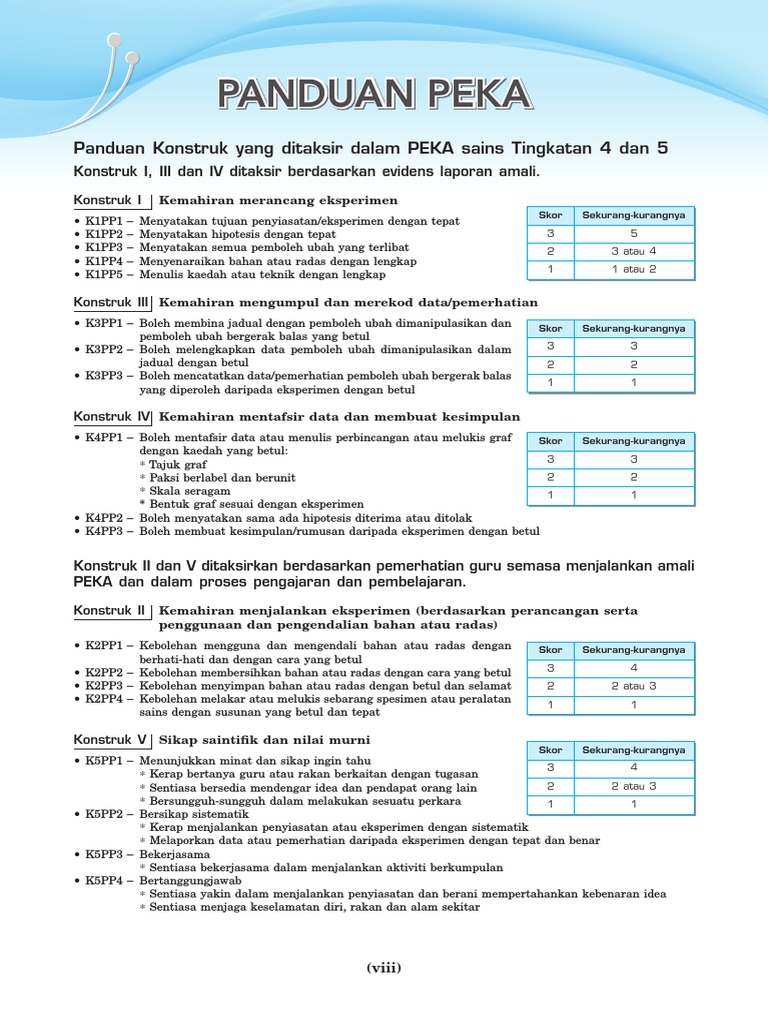 PANDUAN PEKA

Panduan Konstruk yang ditaksir dalam PEKA sains Tingkatan 4 dan 5

Konstruk I, III dan IV ditaksir berdasarkan evidens laporan amali.

Konstruk I | Kemahiran merancang eksperimen

• K1PP1 – Menyatakan tujuan penyiasatan/eksperimen dengan tepat
• K1PP2 – Menyatakan hipotesis dengan tepat
• K1PP3 – Menyatakan semua pemboleh ubah yang terlibat
• K1PP4 – Menyenaraikan bahan atau radas dengan lengkap
• K1PP5 – Menulis kaedah atau teknik dengan lengkap

| Skor | Sekurang-kurangnya |
|---|---|
| 3 | 5 |
| 2 | 3 atau 4 |
| 1 | 1 atau 2 |

Konstruk III | Kemahiran mengumpul dan merekod data/pemerhatian

• K3PP1 – Boleh membina jadual dengan pemboleh ubah dimanipulasikan dan pemboleh ubah bergerak balas yang betul
• K3PP2 – Boleh melengkapkan data pemboleh ubah dimanipulasikan dalam jadual dengan betul
• K3PP3 – Boleh mencatatkan data/pemerhatian pemboleh ubah bergerak balas yang diperoleh daripada eksperimen dengan betul

| Skor | Sekurang-kurangnya |
|---|---|
| 3 | 3 |
| 2 | 2 |
| 1 | 1 |

Konstruk IV | Kemahiran mentafsir data dan membuat kesimpulan

• K4PP1 – Boleh mentafsir data atau menulis perbincangan atau melukis graf dengan kaedah yang betul:
* Tajuk graf
* Paksi berlabel dan berunit
* Skala seragam
* Bentuk graf sesuai dengan eksperimen
• K4PP2 – Boleh menyatakan sama ada hipotesis diterima atau ditolak
• K4PP3 – Boleh membuat kesimpulan/rumusan daripada eksperimen dengan betul

| Skor | Sekurang-kurangnya |
|---|---|
| 3 | 3 |
| 2 | 2 |
| 1 | 1 |

Konstruk II dan V ditaksirkan berdasarkan pemerhatian guru semasa menjalankan amali PEKA dan dalam proses pengajaran dan pembelajaran.

Konstruk II | Kemahiran menjalankan eksperimen (berdasarkan perancangan serta penggunaan dan pengendalian bahan atau radas)

• K2PP1 – Kebolehan mengguna dan mengendali bahan atau radas dengan berhati-hati dan dengan cara yang betul
• K2PP2 – Kebolehan membersihkan bahan atau radas dengan cara yang betul
• K2PP3 – Kebolehan menyimpan bahan atau radas dengan betul dan selamat
• K2PP4 – Kebolehan melakar atau melukis sebarang spesimen atau peralatan sains dengan susunan yang betul dan tepat

| Skor | Sekurang-kurangnya |
|---|---|
| 3 | 4 |
| 2 | 2 atau 3 |
| 1 | 1 |

Konstruk V | Sikap saintifik dan nilai murni

• K5PP1 – Menunjukkan minat dan sikap ingin tahu
* Kerap bertanya guru atau rakan berkaitan dengan tugasan
* Sentiasa bersedia mendengar idea dan pendapat orang lain
* Bersungguh-sungguh dalam melakukan sesuatu perkara
• K5PP2 – Bersikap sistematik
* Kerap menjalankan penyiasatan atau eksperimen dengan sistematik
* Melaporkan data atau pemerhatian daripada eksperimen dengan tepat dan benar
• K5PP3 – Bekerjasama
* Sentiasa bekerjasama dalam menjalankan aktiviti berkumpulan
• K5PP4 – Bertanggungjawab
* Sentiasa yakin dalam menjalankan penyiasatan dan berani mempertahankan kebenaran idea
* Sentiasa menjaga keselamatan diri, rakan dan alam sekitar

| Skor | Sekurang-kurangnya |
|---|---|
| 3 | 4 |
| 2 | 2 atau 3 |
| 1 | 1 |

(viii)